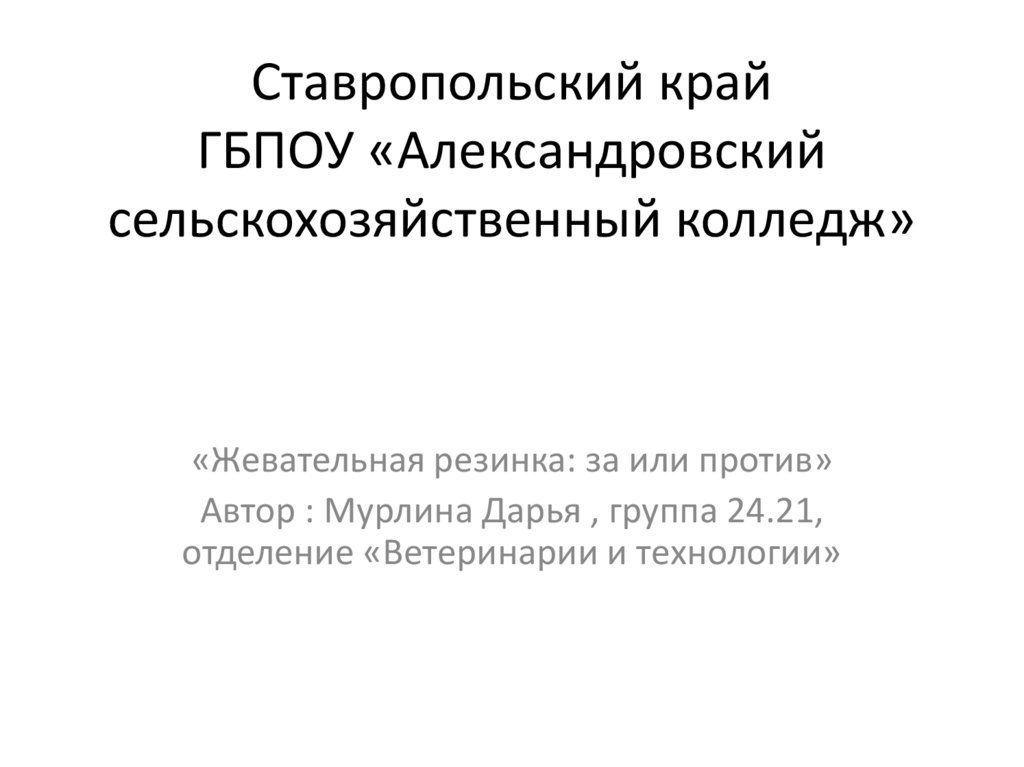 Ставропольский край
ГБПОУ «Александровский сельскохозяйственный колледж»

«Жевательная резинка: за или против»

Автор : Мурлина Дарья , группа 24.21, отделение «Ветеринарии и технологии»